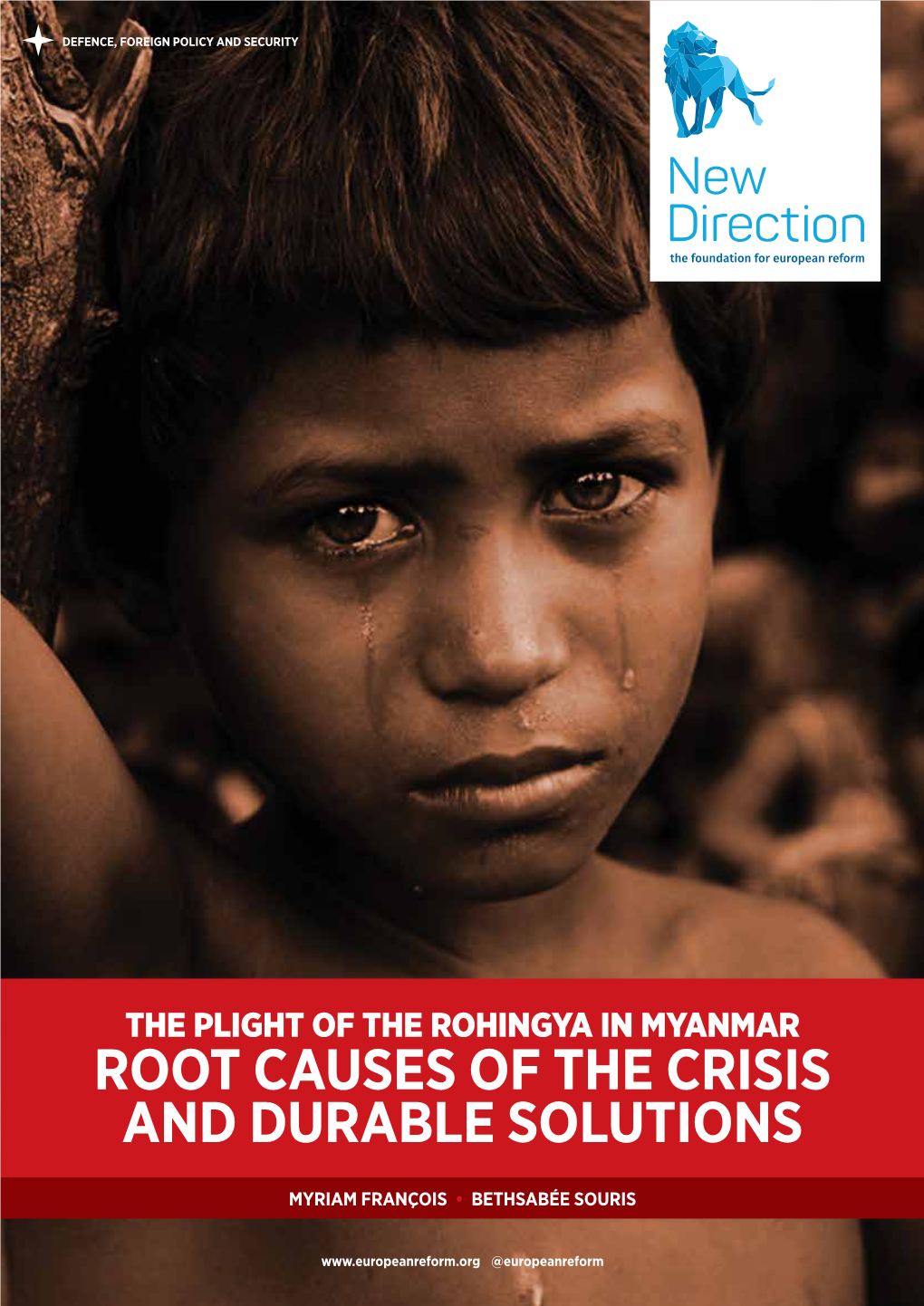 DEFENCE, FOREIGN POLICY AND SECURITY

New Direction
the foundation for european reform

THE PLIGHT OF THE ROHINGYA IN MYANMAR
ROOT CAUSES OF THE CRISIS AND DURABLE SOLUTIONS

MYRIAM FRANÇOIS • BETHSABÉE SOURIS

www.europeanreform.org @europeanreform